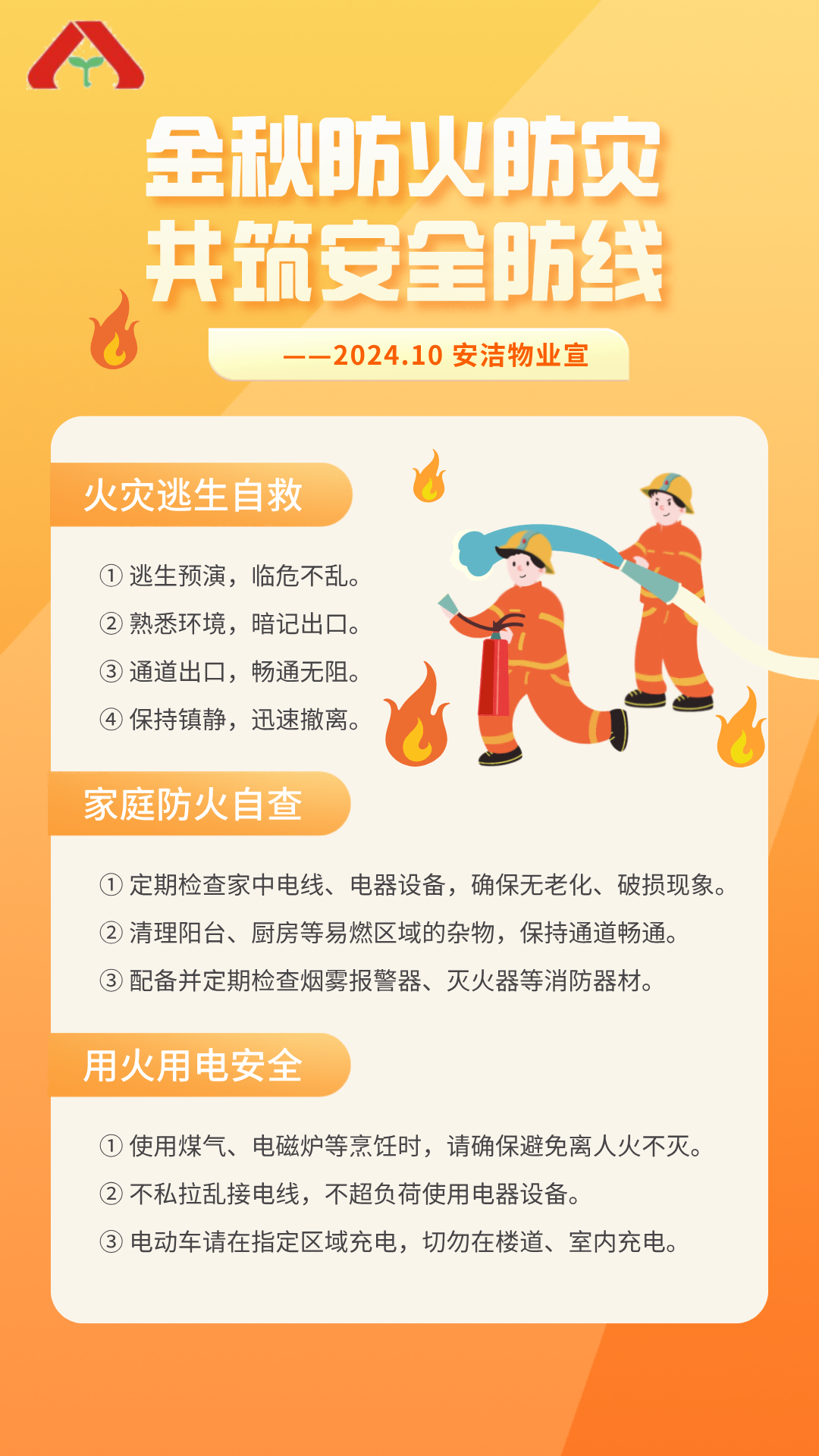 金秋防火防灾
共筑安全防线

——2024.10 安洁物业宣

火灾逃生自救

① 逃生预演，临危不乱。
② 熟悉环境，暗记出口。
③ 通道出口，畅通无阻。
④ 保持镇静，迅速撤离。

家庭防火自查

① 定期检查家中电线、电器设备，确保无老化、破损现象。
② 清理阳台、厨房等易燃区域的杂物，保持通道畅通。
③ 配备并定期检查烟雾报警器、灭火器等消防器材。

用火用电安全

① 使用煤气、电磁炉等烹饪时，请确保避免离人火不灭。
② 不私拉乱接电线，不超负荷使用电器设备。
③ 电动车请在指定区域充电，切勿在楼道、室内充电。